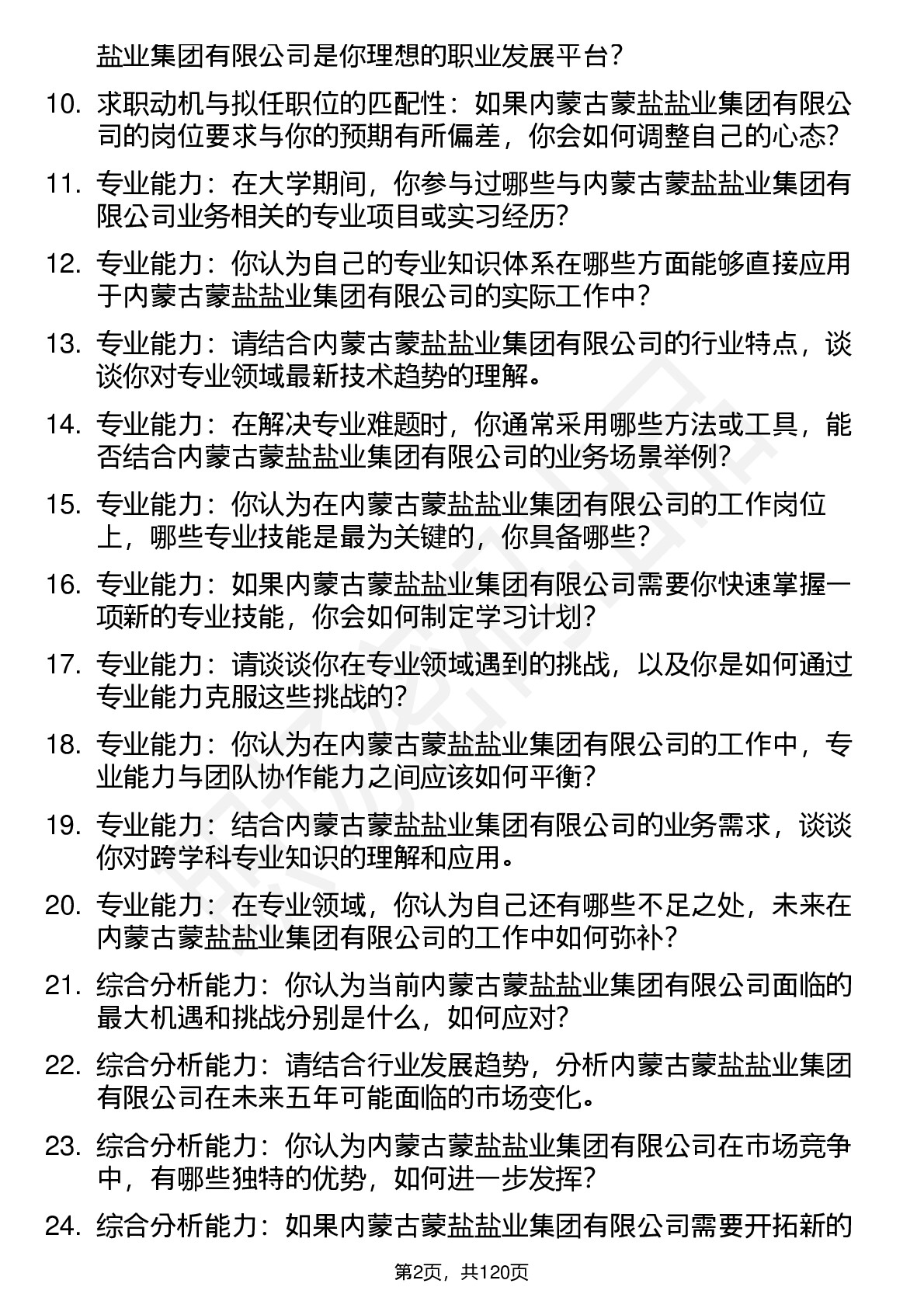 盐业集团有限公司是你理想的职业发展平台?

10. 求职动机与拟任职位的匹配性：如果内蒙古蒙盐盐业集团有限公司的岗位要求与你的预期有所偏差，你会如何调整自己的心态?

11. 专业能力：在大学期间，你参与过哪些与内蒙古蒙盐盐业集团有限公司业务相关的专业项目或实习经历?

12. 专业能力：你认为自己的专业知识体系在哪些方面能够直接应用于内蒙古蒙盐盐业集团有限公司的实际工作中?

13. 专业能力：请结合内蒙古蒙盐盐业集团有限公司的行业特点，谈谈你对专业领域最新技术趋势的理解。

14. 专业能力：在解决专业难题时，你通常采用哪些方法或工具，能否结合内蒙古蒙盐盐业集团有限公司的业务场景举例?

15. 专业能力：你认为在内蒙古蒙盐盐业集团有限公司的工作岗位上，哪些专业技能是最为关键的，你具备哪些?

16. 专业能力：如果内蒙古蒙盐盐业集团有限公司需要你快速掌握一项新的专业技能，你会如何制定学习计划?

17. 专业能力：请谈谈你在专业领域遇到的挑战，以及你是如何通过专业能力克服这些挑战的?

18. 专业能力：你认为在内蒙古蒙盐盐业集团有限公司的工作中，专业能力与团队协作能力之间应该如何平衡?

19. 专业能力：结合内蒙古蒙盐盐业集团有限公司的业务需求，谈谈你对跨学科专业知识的理解和应用。

20. 专业能力：在专业领域，你认为自己还有哪些不足之处，未来在内蒙古蒙盐盐业集团有限公司的工作中如何弥补?

21. 综合分析能力：你认为当前内蒙古蒙盐盐业集团有限公司面临的最大机遇和挑战分别是什么，如何应对?

22. 综合分析能力：请结合行业发展趋势，分析内蒙古蒙盐盐业集团有限公司在未来五年可能面临的市场变化。

23. 综合分析能力：你认为内蒙古蒙盐盐业集团有限公司在市场竞争中，有哪些独特的优势，如何进一步发挥?

24. 综合分析能力：如果内蒙古蒙盐盐业集团有限公司需要开拓新的

第2页，共120页